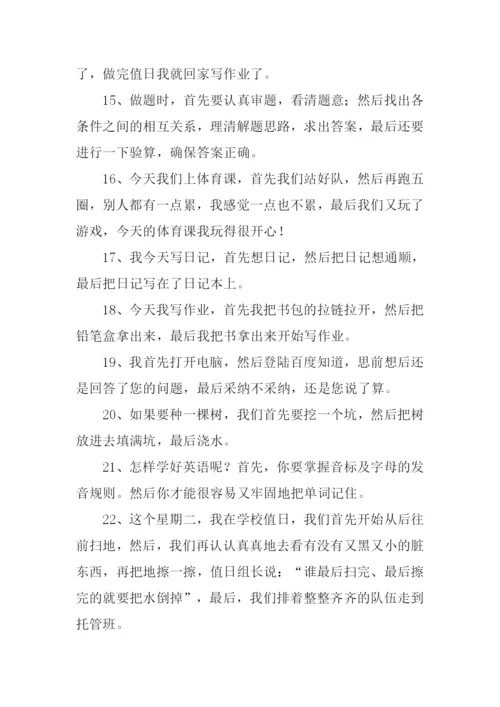 了，做完值日我就回家写作业了。

15、做题时，首先要认真审题，看清题意；然后找出各条件之间的相互关系，理清解题思路，求出答案，最后还要进行一下验算，确保答案正确。

16、今天我们上体育课，首先我们站好队，然后再跑五圈，别人都有一点累，我感觉一点也不累，最后我们又玩了游戏，今天的体育课我玩得很开心！

17、我今天写日记，首先想日记，然后把日记想通顺，最后把日记写在了日记本上。

18、今天我写作业，首先我把书包的拉链拉开，然后把铅笔盒拿出来，最后我把书拿出来开始写作业。

19、我首先打开电脑，然后登陆百度知道，思前想后还是回答了您的问题，最后采纳不采纳，还是您说了算。

20、如果要种一棵树，我们首先要挖一个坑，然后把树放进去填满坑，最后浇水。

21、怎样学好英语呢？首先，你要掌握音标及字母的发音规则。然后你才能很容易又牢固地把单词记住。

22、这个星期二，我在学校值日，我们首先开始从后往前扫地，然后，我们再认认真真地去看有没有又黑又小的脏东西，再把地擦一擦，值日组长说：“谁最后扫完、最后擦完的就要把水倒掉”，最后，我们排着整整齐齐的队伍走到托管班。